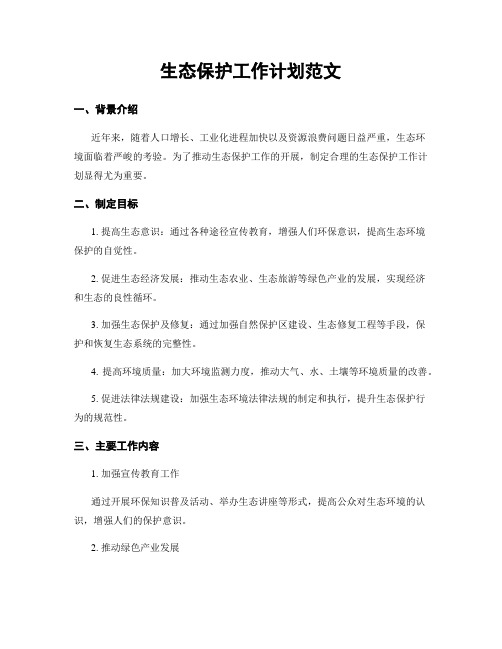 生态保护工作计划范文

一、背景介绍

近年来，随着人口增长、工业化进程加快以及资源浪费问题日益严重，生态环境面临着严峻的考验。为了推动生态保护工作的开展，制定合理的生态保护工作计划显得尤为重要。

二、制定目标

1. 提高生态意识：通过各种途径宣传教育，增强人们环保意识，提高生态环境保护的自觉性。

2. 促进生态经济发展：推动生态农业、生态旅游等绿色产业的发展，实现经济和生态的良性循环。

3. 加强生态保护及修复：通过加强自然保护区建设、生态修复工程等手段，保护和恢复生态系统的完整性。

4. 提高环境质量：加大环境监测力度，推动大气、水、土壤等环境质量的改善。

5. 促进法律法规建设：加强生态环境法律法规的制定和执行，提升生态保护行为的规范性。

三、主要工作内容

1. 加强宣传教育工作

通过开展环保知识普及活动、举办生态讲座等形式，提高公众对生态环境的认识，增强人们的保护意识。

2. 推动绿色产业发展